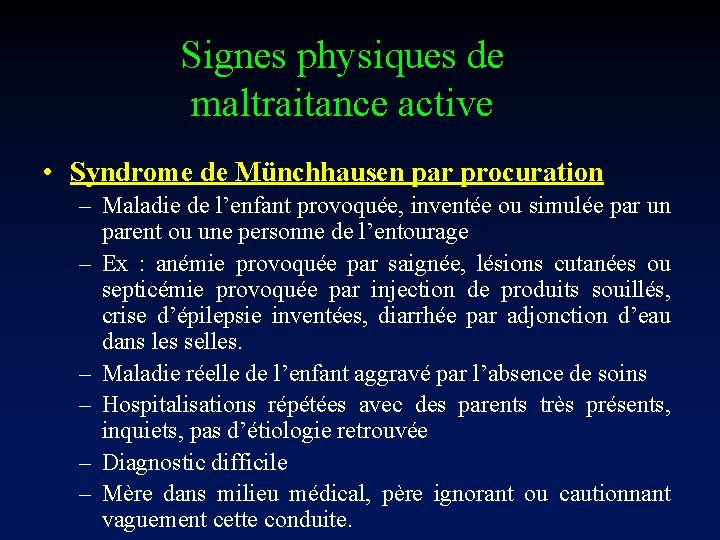 Signes physiques de maltraitance active

• Syndrome de Münchhausen par procuration
– Maladie de l’enfant provoquée, inventée ou simulée par un parent ou une personne de l’entourage
– Ex : anémie provoquée par saignée, lésions cutanées ou septicémie provoquée par injection de produits souillés, crise d’épilepsie inventées, diarrhée par adjonction d’eau dans les selles.
– Maladie réelle de l’enfant aggravé par l’absence de soins
– Hospitalisations répétées avec des parents très présents, inquiets, pas d’étiologie retrouvée
– Diagnostic difficile
– Mère dans milieu médical, père ignorant ou cautionnant vaguement cette conduite.